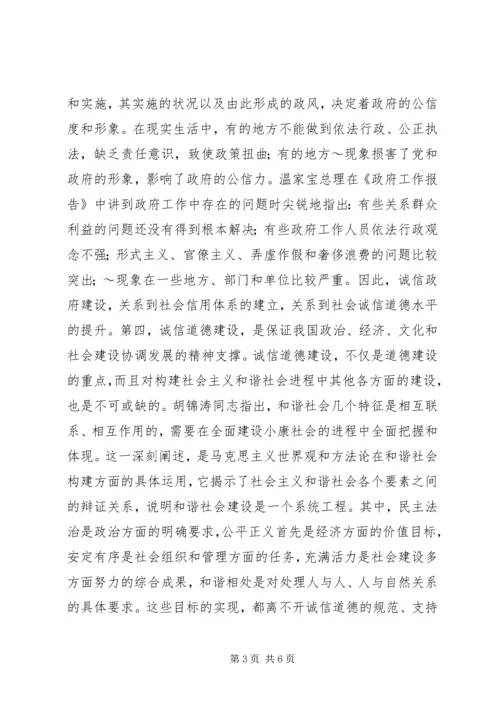 和实施，其实施的状况以及由此形成的政风，决定着政府的公信度和形象。在现实生活中，有的地方不能做到依法行政、公正执法，缺乏责任意识，致使政策扭曲；有的地方～现象损害了党和政府的形象，影响了政府的公信力。温家宝总理在《政府工作报告》中讲到政府工作中存在的问题时尖锐地指出：有些关系群众利益的问题还没有得到根本解决；有些政府工作人员依法行政观念不强；形式主义、官僚主义、弄虚作假和奢侈浪费的问题比较突出；～现象在一些地方、部门和单位比较严重。因此，诚信政府建设，关系到社会信用体系的建立，关系到社会诚信道德水平的提升。第四，诚信道德建设，是保证我国政治、经济、文化和社会建设协调发展的精神支撑。诚信道德建设，不仅是道德建设的重点，而且对构建社会主义和谐社会进程中其他各方面的建设，也是不可或缺的。胡锦涛同志指出，和谐社会几个特征是相互联系、相互作用的，需要在全面建设小康社会的进程中全面把握和体现。这一深刻阐述，是马克思主义世界观和方法论在和谐社会构建方面的具体运用，它揭示了社会主义和谐社会各个要素之间的辩证关系，说明和谐社会建设是一个系统工程。其中，民主法治是政治方面的明确要求，公平正义首先是经济方面的价值目标，安定有序是社会组织和管理方面的任务，充满活力是社会建设多方面努力的综合成果，和谐相处是对处理人与人、人与自然关系的具体要求。这些目标的实现，都离不开诚信道德的规范、支持

第 3 页 共 6 页